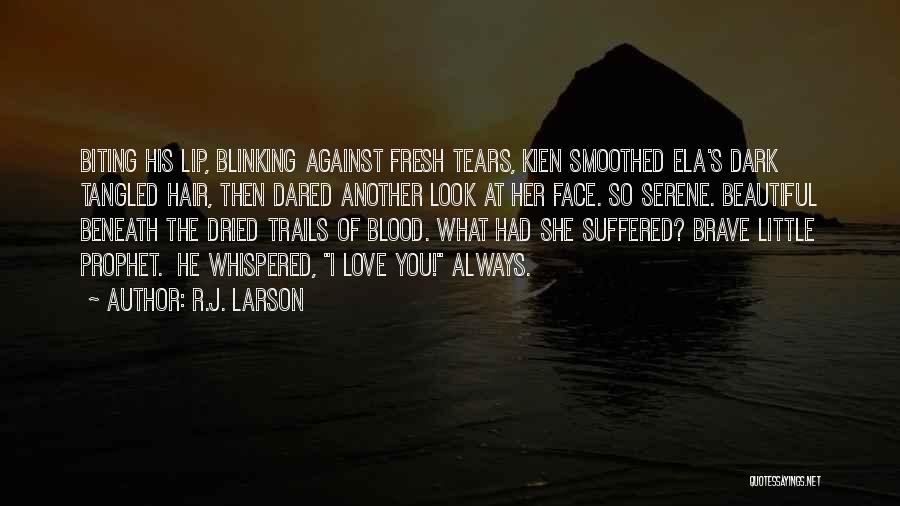 BITING HIS LIP, BLINKING AGAINST FRESH TEARS, KIEN SMOOTHED ELA'S DARK TANGLED HAIR, THEN DARED ANOTHER LOOK AT HER FACE. SO SERENE. BEAUTIFUL BENEATH THE DRIED TRAILS OF BLOOD. WHAT HAD SHE SUFFERED? BRAVE LITTLE PROPHET. HE WHISPERED, "I LOVE YOU!" ALWAYS.

~ AUTHOR: R.J. LARSON

QUOTESSAYINGS.NET